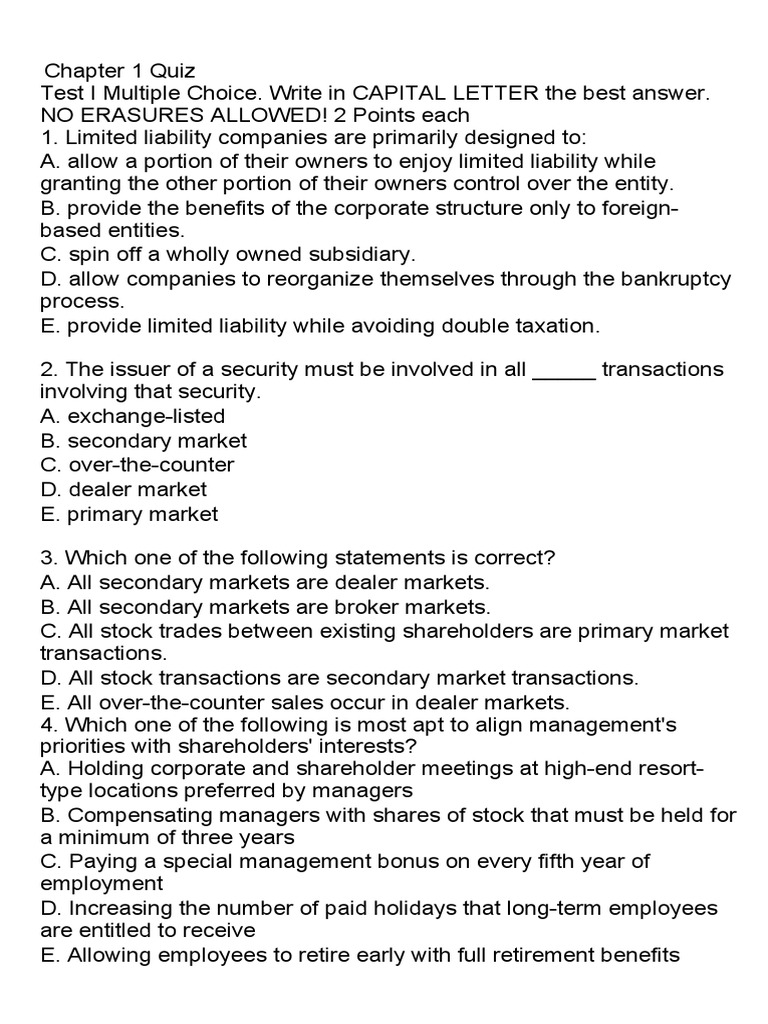 Chapter 1 Quiz
Test I Multiple Choice. Write in CAPITAL LETTER the best answer. NO ERASURES ALLOWED! 2 Points each
1. Limited liability companies are primarily designed to:
A. allow a portion of their owners to enjoy limited liability while granting the other portion of their owners control over the entity.
B. provide the benefits of the corporate structure only to foreign-based entities.
C. spin off a wholly owned subsidiary.
D. allow companies to reorganize themselves through the bankruptcy process.
E. provide limited liability while avoiding double taxation.

2. The issuer of a security must be involved in all ______ transactions involving that security.
A. exchange-listed
B. secondary market
C. over-the-counter
D. dealer market
E. primary market

3. Which one of the following statements is correct?
A. All secondary markets are dealer markets.
B. All secondary markets are broker markets.
C. All stock trades between existing shareholders are primary market transactions.
D. All stock transactions are secondary market transactions.
E. All over-the-counter sales occur in dealer markets.
4. Which one of the following is most apt to align management's priorities with shareholders' interests?
A. Holding corporate and shareholder meetings at high-end resort-type locations preferred by managers
B. Compensating managers with shares of stock that must be held for a minimum of three years
C. Paying a special management bonus on every fifth year of employment
D. Increasing the number of paid holidays that long-term employees are entitled to receive
E. Allowing employees to retire early with full retirement benefits